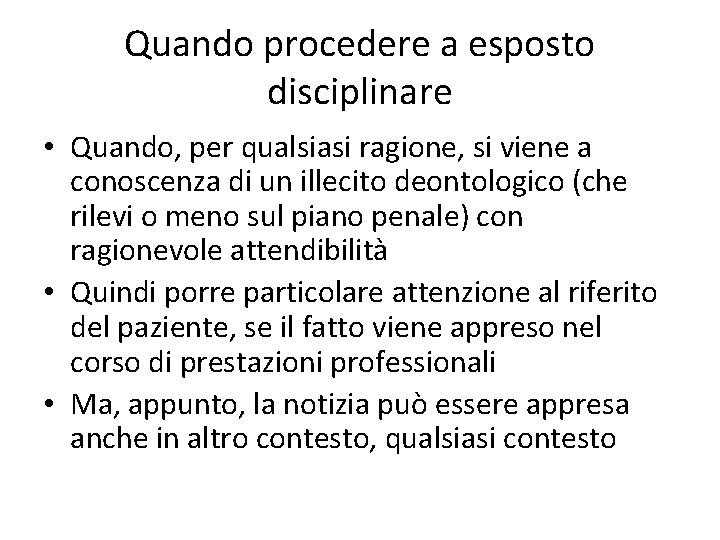 Quando procedere a esposto disciplinare

• Quando, per qualsiasi ragione, si viene a conoscenza di un illecito deontologico (che rilevi o meno sul piano penale) con ragionevole attendibilità
• Quindi porre particolare attenzione al riferito del paziente, se il fatto viene appreso nel corso di prestazioni professionali
• Ma, appunto, la notizia può essere appresa anche in altro contesto, qualsiasi contesto